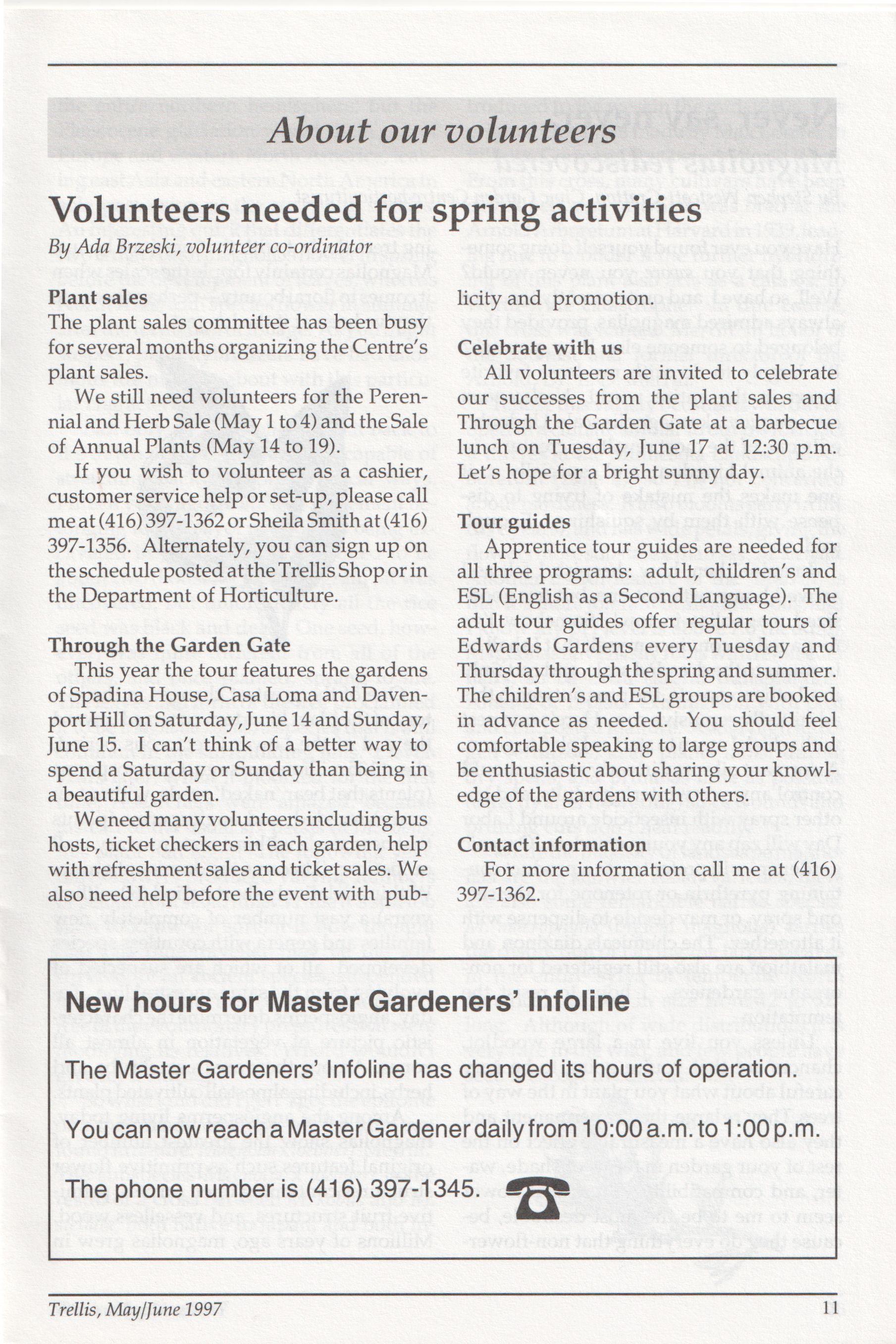 About our volunteers

Volunteers needed for spring activities

By Ada Brzeski, volunteer co-ordinator

Plant sales
The plant sales committee has been busy for several months organizing the Centre's plant sales.

We still need volunteers for the Perennial and Herb Sale (May 1 to 4) and the Sale of Annual Plants (May 14 to 19).

If you wish to volunteer as a cashier, customer service help or set-up, please call me at (416) 397-1362 or Sheila Smith at (416) 397-1356. Alternately, you can sign up on the schedule posted at the Trellis Shop or in the Department of Horticulture.

Through the Garden Gate
This year the tour features the gardens of Spadina House, Casa Loma and Davenport Hill on Saturday, June 14 and Sunday, June 15. I can't think of a better way to spend a Saturday or Sunday than being in a beautiful garden.

We need many volunteers including bus hosts, ticket checkers in each garden, help with refreshment sales and ticket sales. We also need help before the event with publicity and promotion.

Celebrate with us
All volunteers are invited to celebrate our successes from the plant sales and Through the Garden Gate at a barbecue lunch on Tuesday, June 17 at 12:30 p.m. Let's hope for a bright sunny day.

Tour guides
Apprentice tour guides are needed for all three programs: adult, children's and ESL (English as a Second Language). The adult tour guides offer regular tours of Edwards Gardens every Tuesday and Thursday through the spring and summer. The children's and ESL groups are booked in advance as needed. You should feel comfortable speaking to large groups and be enthusiastic about sharing your knowledge of the gardens with others.

Contact information
For more information call me at (416) 397-1362.

New hours for Master Gardeners' Infoline

The Master Gardeners' Infoline has changed its hours of operation.

You can now reach a Master Gardener daily from 10:00 a.m. to 1:00 p.m.

The phone number is (416) 397-1345.

Trellis, May/June 1997

11